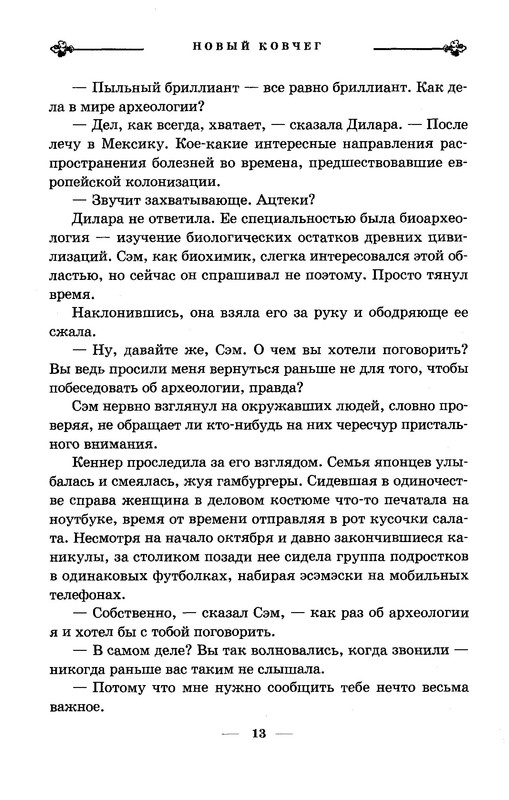 НОВЫЙ КОВЧЕГ

— Пыльный бриллиант — все равно бриллиант. Как дела в мире археологии?

— Дел, как всегда, хватает, — сказала Дилара. — После лечу в Мексику. Кое-какие интересные направления распространения болезней во времена, предшествовавшие европейской колонизации.

— Звучит захватывающе. Ацтеки?

Дилара не ответила. Ее специальностью была биоархеология — изучение биологических остатков древних цивилизаций. Сэм, как биохимик, слегка интересовался этой областью, но сейчас он спрашивал не поэтому. Просто тянул время.

Наклонившись, она взяла его за руку и ободряюще ее сжала.

— Ну, давайте же, Сэм. О чем вы хотели поговорить? Вы ведь просили меня вернуться раньше не для того, чтобы побеседовать об археологии, правда?

Сэм нервно взглянул на окружавших людей, словно проверяя, не обращает ли кто-нибудь на них чересчур пристального внимания.

Кеннер проследила за его взглядом. Семья японцев улыбалась и смеялась, жуя гамбургеры. Сидевшая в одиночестве справа женщина в деловом костюме что-то печатала на ноутбуке, время от времени отправляя в рот кусочки салата. Несмотря на начало октября и давно закончившиеся каникулы, за столиком позади нее сидела группа подростков в одинаковых футболках, набирая эсэмэски на мобильных телефонах.

— Собственно, — сказал Сэм, — как раз об археологии я и хотел бы с тобой поговорить.

— В самом деле? Вы так волновались, когда звонили — никогда раньше вас таким не слышала.

— Потому что мне нужно сообщить тебе нечто весьма важное.

— 13 —